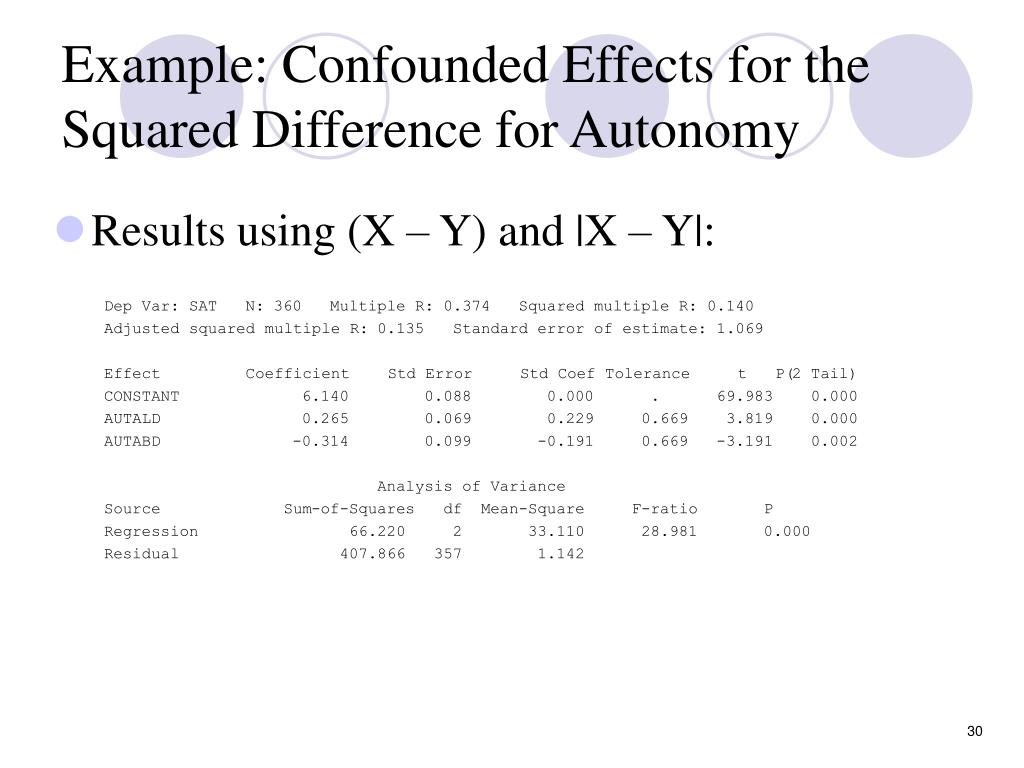 Example: Confounded Effects for the Squared Difference for Autonomy

Results using (X – Y) and |X – Y|:

Dep Var: SAT   N: 360   Multiple R: 0.374   Squared multiple R: 0.140
Adjusted squared multiple R: 0.135   Standard error of estimate: 1.069

| Effect | Coefficient | Std Error | Std Coef | Tolerance | t | P(2 Tail) |
|---|---|---|---|---|---|---|
| CONSTANT | 6.140 | 0.088 | 0.000 | . | 69.983 | 0.000 |
| AUTALD | 0.265 | 0.069 | 0.229 | 0.669 | 3.819 | 0.000 |
| AUTABD | -0.314 | 0.099 | -0.191 | 0.669 | -3.191 | 0.002 |

Analysis of Variance

| Source | Sum-of-Squares | df | Mean-Square | F-ratio | P |
|---|---|---|---|---|---|
| Regression | 66.220 | 2 | 33.110 | 28.981 | 0.000 |
| Residual | 407.866 | 357 | 1.142 | | |

30